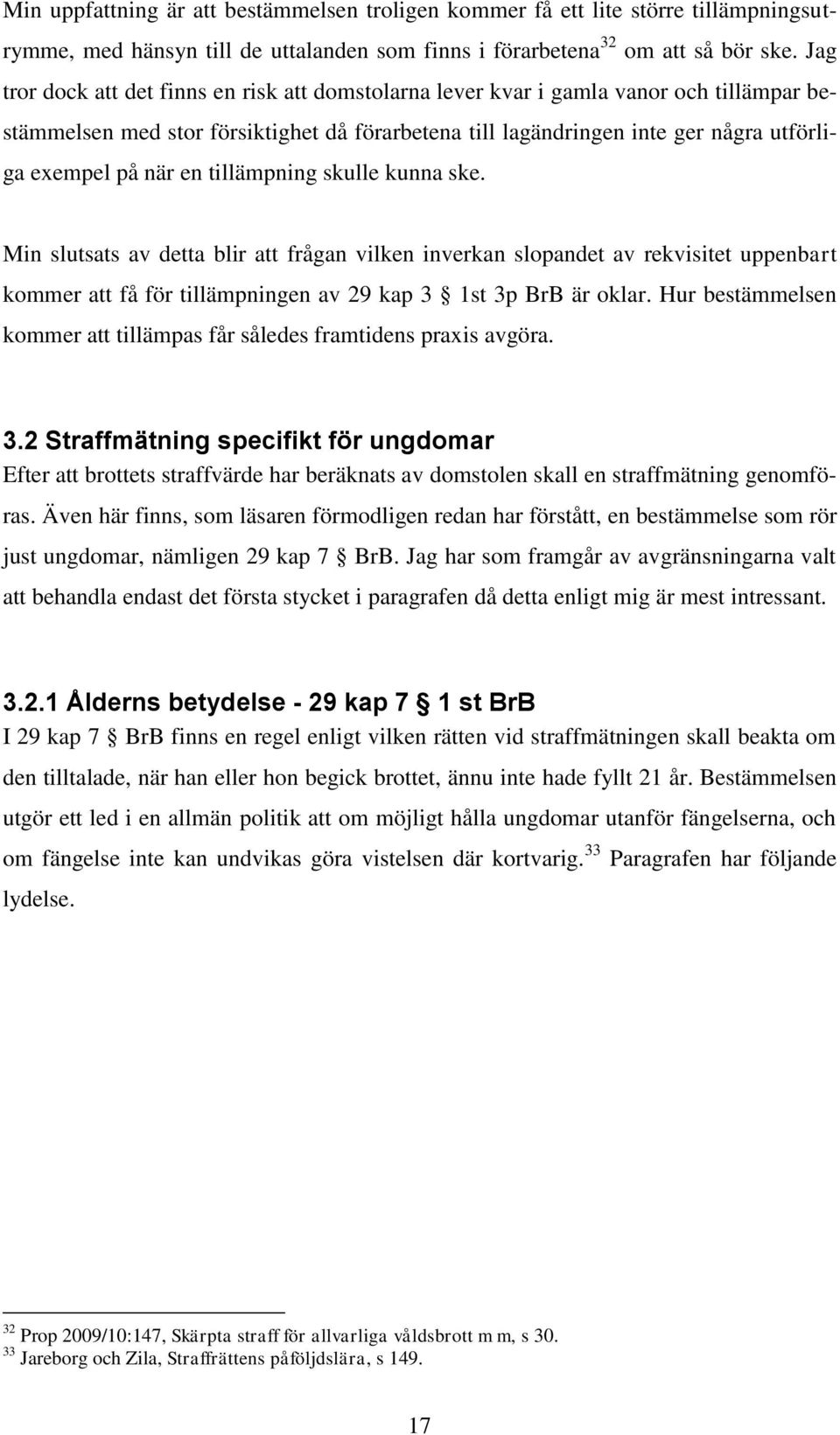 Min uppfattning är att bestämmelsen troligen kommer få ett lite större tillämpningsutrymme, med hänsyn till de uttalanden som finns i förarbetena$^{32}$ om att så bör ske. Jag tror dock att det finns en risk att domstolarna lever kvar i gamla vanor och tillämpar bestämmelsen med stor försiktighet då förarbetena till lagändringen inte ger några utförliga exempel på när en tillämpning skulle kunna ske.

Min slutsats av detta blir att frågan vilken inverkan slopandet av rekvisitet uppenbart kommer att få för tillämpningen av 29 kap 3 § 1st 3p BrB är oklar. Hur bestämmelsen kommer att tillämpas får således framtidens praxis avgöra.

3.2 Straffmätning specifikt för ungdomar
Efter att brottets straffvärde har beräknats av domstolen skall en straffmätning genomföras. Även här finns, som läsaren förmodligen redan har förstått, en bestämmelse som rör just ungdomar, nämligen 29 kap 7 § BrB. Jag har som framgår av avgränsningarna valt att behandla endast det första stycket i paragrafen då detta enligt mig är mest intressant.

3.2.1 Ålderns betydelse - 29 kap 7 § 1 st BrB
I 29 kap 7 § BrB finns en regel enligt vilken rätten vid straffmätningen skall beakta om den tilltalade, när han eller hon begick brottet, ännu inte hade fyllt 21 år. Bestämmelsen utgör ett led i en allmän politik att om möjligt hålla ungdomar utanför fängelserna, och om fängelse inte kan undvikas göra vistelsen där kortvarig.$^{33}$ Paragrafen har följande lydelse.

$^{32}$ Prop 2009/10:147, Skärpta straff för allvarliga våldsbrott m m, s 30.
$^{33}$ Jareborg och Zila, Straffrättens påföljdslära, s 149.

17